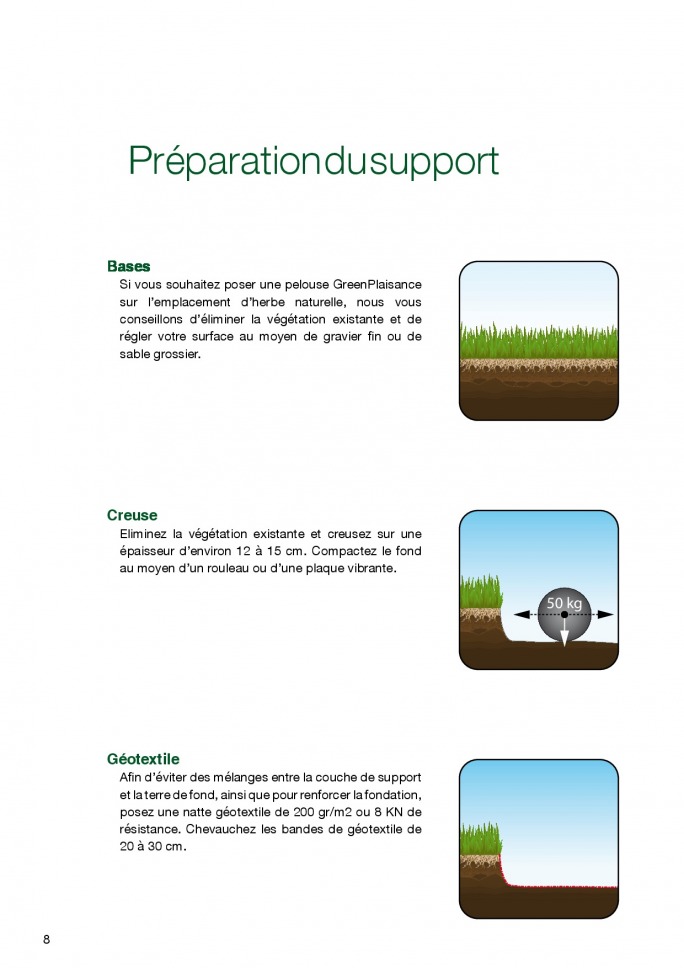 Préparationdusupport

Bases
Si vous souhaitez poser une pelouse GreenPlaisance sur l'emplacement d'herbe naturelle, nous vous conseillons d'éliminer la végétation existante et de régler votre surface au moyen de gravier fin ou de sable grossier.

Creuse
Eliminez la végétation existante et creusez sur une épaisseur d'environ 12 à 15 cm. Compactez le fond au moyen d'un rouleau ou d'une plaque vibrante.

50 kg

Géotextile
Afin d'éviter des mélanges entre la couche de support et la terre de fond, ainsi que pour renforcer la fondation, posez une natte géotextile de 200 gr/m2 ou 8 KN de résistance. Chevauchez les bandes de géotextile de 20 à 30 cm.

8